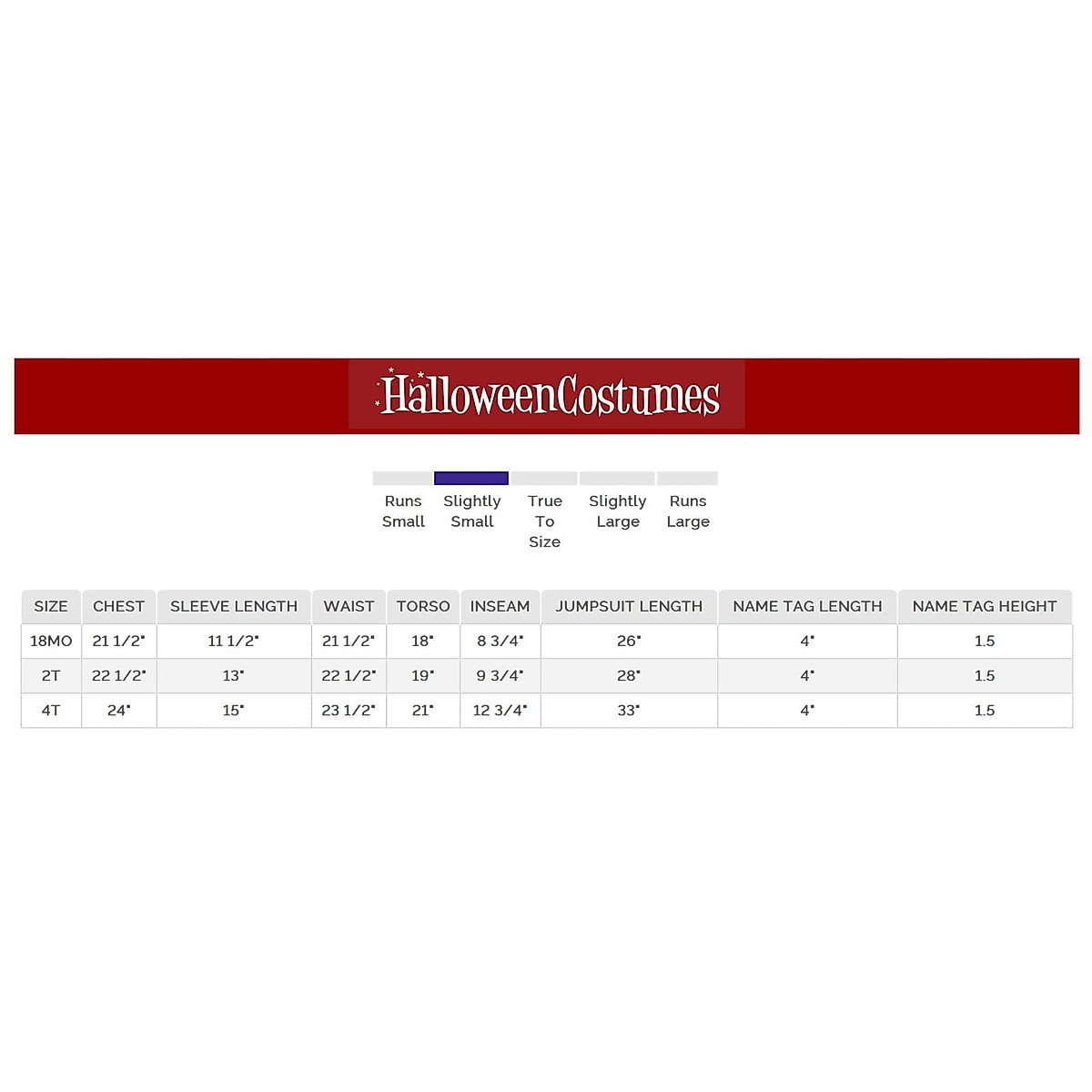 HalloweenCostumes

Runs Small

Slightly Small

True To Size

Slightly Large

Runs Large

| SIZE | CHEST | SLEEVE LENGTH | WAIST | TORSO | INSEAM | JUMPSUIT LENGTH | NAME TAG LENGTH | NAME TAG HEIGHT |
|---|---|---|---|---|---|---|---|---|
| 18MO | 21 1/2" | 11 1/2" | 21 1/2" | 18" | 8 3/4" | 26" | 4" | 1.5 |
| 2T | 22 1/2" | 13" | 22 1/2" | 19" | 9 3/4" | 28" | 4" | 1.5 |
| 4T | 24" | 15" | 23 1/2" | 21" | 12 3/4" | 33" | 4" | 1.5 |